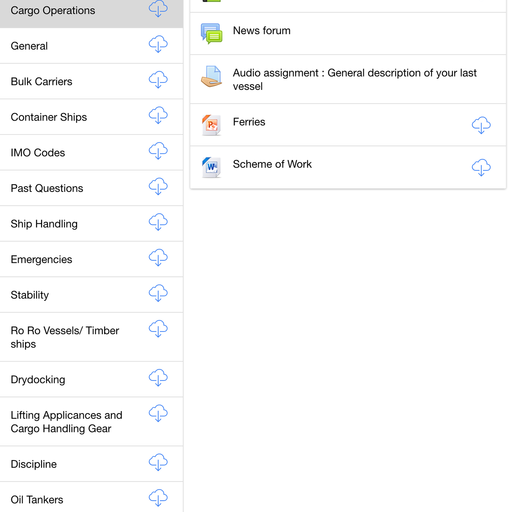 Cargo Operations

General

Bulk Carriers

Container Ships

IMO Codes

Past Questions

Ship Handling

Emergencies

Stability

Ro Ro Vessels/ Timber ships

Drydocking

Lifting Applicances and Cargo Handling Gear

Discipline

Oil Tankers

News forum

Audio assignment : General description of your last vessel

Ferries

Scheme of Work